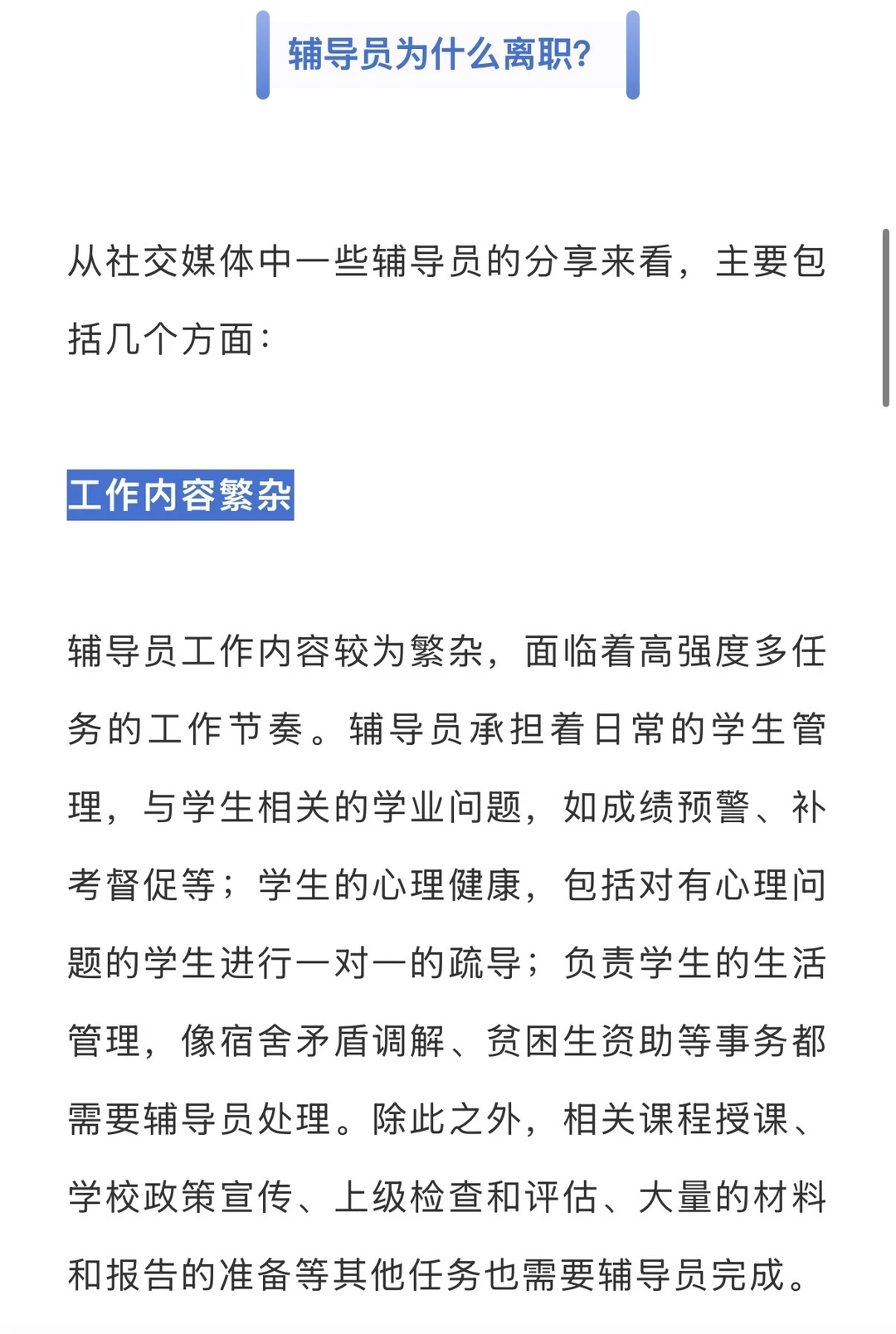 辅导员为什么离职?

从社交媒体中一些辅导员的分享来看，主要包括几个方面：

工作内容繁杂

辅导员工作内容较为繁杂，面临着高强度多任务的工作节奏。辅导员承担着日常的学生管理，与学生相关的学业问题，如成绩预警、补考督促等；学生的心理健康，包括对有心理问题的学生进行一对一的疏导；负责学生的生活管理，像宿舍矛盾调解、贫困生资助等事务都需要辅导员处理。除此之外，相关课程授课、学校政策宣传、上级检查和评估、大量的材料和报告的准备等其他任务也需要辅导员完成。